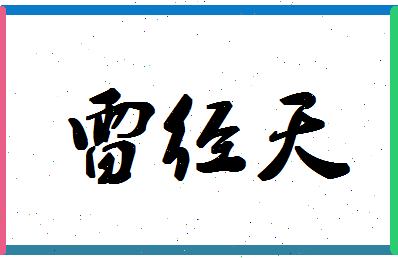 雷经天